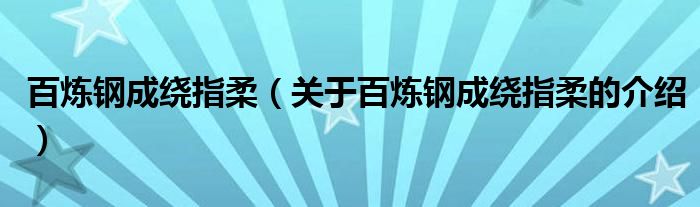 百炼钢成绕指柔（关于百炼钢成绕指柔的介绍）